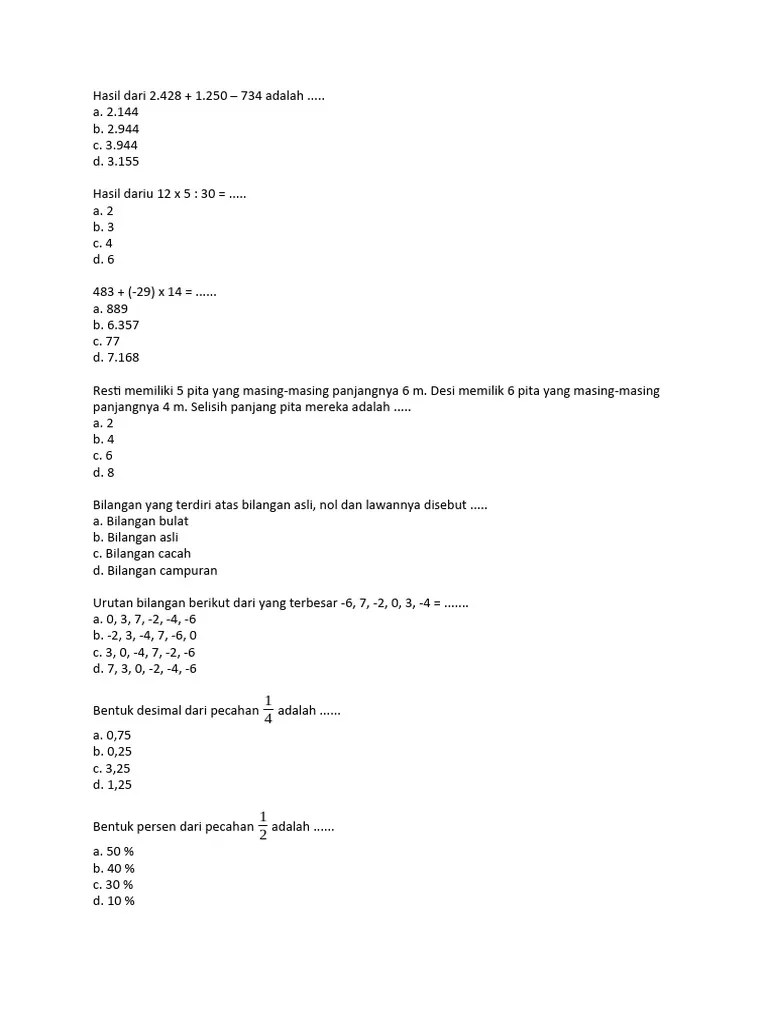 Hasil dari 2.428 + 1.250 – 734 adalah .....
a. 2.144
b. 2.944
c. 3.944
d. 3.155

Hasil dariu 12 x 5 : 30 = .....
a. 2
b. 3
c. 4
d. 6

483 + (-29) x 14 = ......
a. 889
b. 6.357
c. 77
d. 7.168

Resti memiliki 5 pita yang masing-masing panjangnya 6 m. Desi memilik 6 pita yang masing-masing panjangnya 4 m. Selisih panjang pita mereka adalah .....
a. 2
b. 4
c. 6
d. 8

Bilangan yang terdiri atas bilangan asli, nol dan lawannya disebut .....
a. Bilangan bulat
b. Bilangan asli
c. Bilangan cacah
d. Bilangan campuran

Urutan bilangan berikut dari yang terbesar -6, 7, -2, 0, 3, -4 = .......
a. 0, 3, 7, -2, -4, -6
b. -2, 3, -4, 7, -6, 0
c. 3, 0, -4, 7, -2, -6
d. 7, 3, 0, -2, -4, -6

Bentuk desimal dari pecahan $\frac{1}{4}$ adalah ......
a. 0,75
b. 0,25
c. 3,25
d. 1,25

Bentuk persen dari pecahan $\frac{1}{2}$ adalah ......
a. 50 %
b. 40 %
c. 30 %
d. 10 %